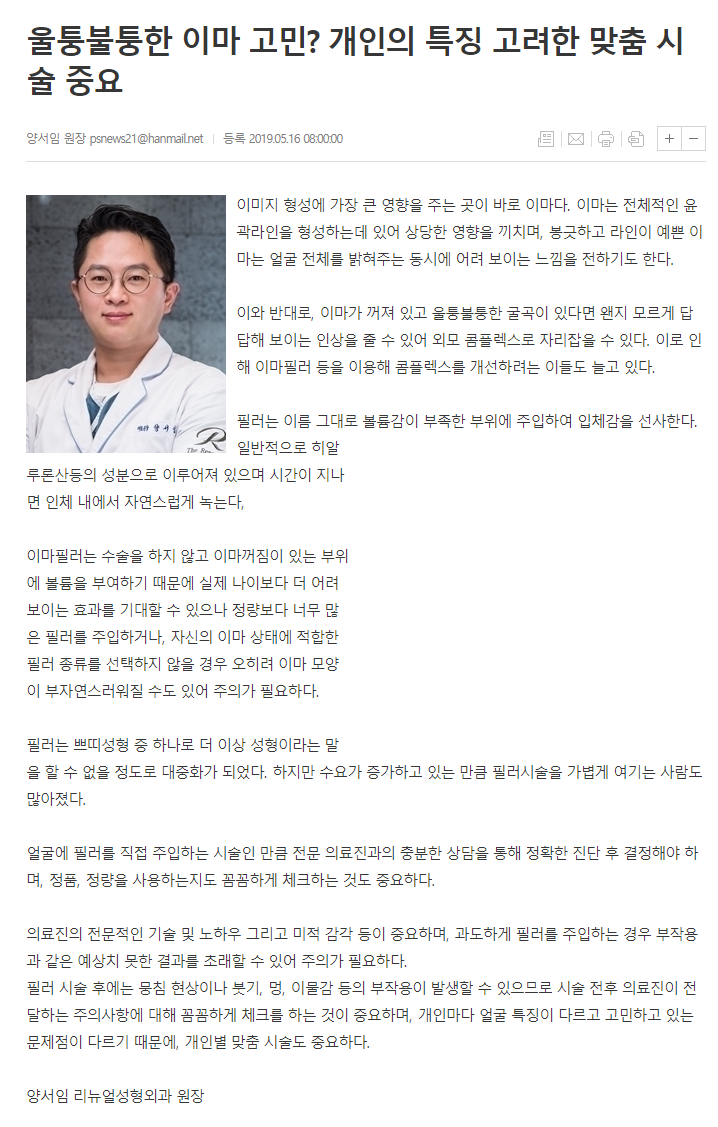 울퉁불퉁한 이마 고민? 개인의 특징 고려한 맞춤 시술 중요

양서임 원장 psnews21@hanmail.net | 등록 2019.05.16 08:00:00

+ −

이미지 형성에 가장 큰 영향을 주는 곳이 바로 이마다. 이마는 전체적인 윤곽라인을 형성하는데 있어 상당한 영향을 끼치며, 봉긋하고 라인이 예쁜 이마는 얼굴 전체를 밝혀주는 동시에 어려 보이는 느낌을 전하기도 한다.

이와 반대로, 이마가 꺼져 있고 울퉁불퉁한 굴곡이 있다면 왠지 모르게 답답해 보이는 인상을 줄 수 있어 외모 콤플렉스로 자리잡을 수 있다. 이로 인해 이마필러 등을 이용해 콤플렉스를 개선하려는 이들도 늘고 있다.

필러는 이름 그대로 볼륨감이 부족한 부위에 주입하여 입체감을 선사한다. 일반적으로 히알루론산등의 성분으로 이루어져 있으며 시간이 지나면 인체 내에서 자연스럽게 녹는다,

이마필러는 수술을 하지 않고 이마꺼짐이 있는 부위에 볼륨을 부여하기 때문에 실제 나이보다 더 어려 보이는 효과를 기대할 수 있으나 정량보다 너무 많은 필러를 주입하거나, 자신의 이마 상태에 적합한 필러 종류를 선택하지 않을 경우 오히려 이마 모양이 부자연스러워질 수도 있어 주의가 필요하다.

필러는 쁘띠성형 중 하나로 더 이상 성형이라는 말을 할 수 없을 정도로 대중화가 되었다. 하지만 수요가 증가하고 있는 만큼 필러시술을 가볍게 여기는 사람도 많아졌다.

얼굴에 필러를 직접 주입하는 시술인 만큼 전문 의료진과의 충분한 상담을 통해 정확한 진단 후 결정해야 하며, 정품, 정량을 사용하는지도 꼼꼼하게 체크하는 것도 중요하다.

의료진의 전문적인 기술 및 노하우 그리고 미적 감각 등이 중요하며, 과도하게 필러를 주입하는 경우 부작용과 같은 예상치 못한 결과를 초래할 수 있어 주의가 필요하다.
필러 시술 후에는 뭉침 현상이나 붓기, 멍, 이물감 등의 부작용이 발생할 수 있으므로 시술 전후 의료진이 전달하는 주의사항에 대해 꼼꼼하게 체크를 하는 것이 중요하며, 개인마다 얼굴 특징이 다르고 고민하고 있는 문제점이 다르기 때문에, 개인별 맞춤 시술도 중요하다.

양서임 리뉴얼성형외과 원장